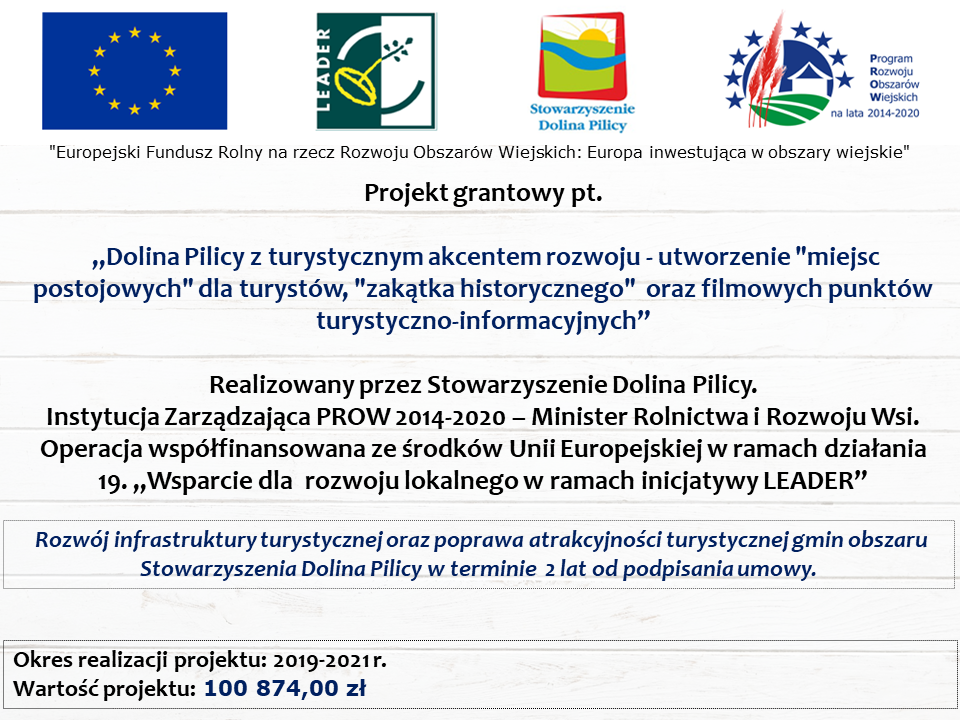 LEADER

Stowarzyszenie Dolina Pilicy

Program Rozwoju Obszarów Wiejskich na lata 2014-2020

"Europejski Fundusz Rolny na rzecz Rozwoju Obszarów Wiejskich: Europa inwestująca w obszary wiejskie"

Projekt grantowy pt.

„Dolina Pilicy z turystycznym akcentem rozwoju - utworzenie "miejsc postojowych" dla turystów, "zakątka historycznego" oraz filmowych punktów turystyczno-informacyjnych”

Realizowany przez Stowarzyszenie Dolina Pilicy.
Instytucja Zarządzająca PROW 2014-2020 – Minister Rolnictwa i Rozwoju Wsi.
Operacja współfinansowana ze środków Unii Europejskiej w ramach działania 19. „Wsparcie dla rozwoju lokalnego w ramach inicjatywy LEADER”

Rozwój infrastruktury turystycznej oraz poprawa atrakcyjności turystycznej gmin obszaru Stowarzyszenia Dolina Pilicy w terminie 2 lat od podpisania umowy.

Okres realizacji projektu: 2019-2021 r.
Wartość projektu: 100 874,00 zł